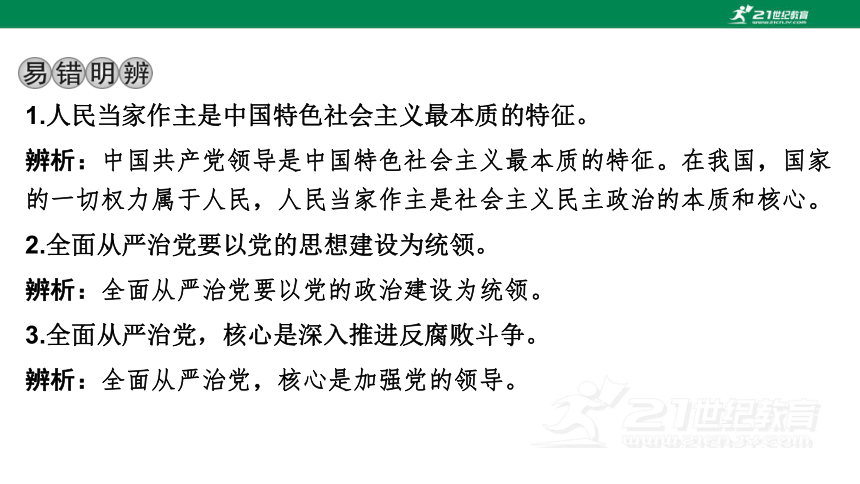 21世纪教育
www.21cnjy.com

易错明辨

1.人民当家作主是中国特色社会主义最本质的特征。

辨析：中国共产党领导是中国特色社会主义最本质的特征。在我国，国家的一切权力属于人民，人民当家作主是社会主义民主政治的本质和核心。

2.全面从严治党要以党的思想建设为统领。

辨析：全面从严治党要以党的政治建设为统领。

3.全面从严治党，核心是深入推进反腐败斗争。

辨析：全面从严治党，核心是加强党的领导。

21世纪教育
www.21cnjy.com